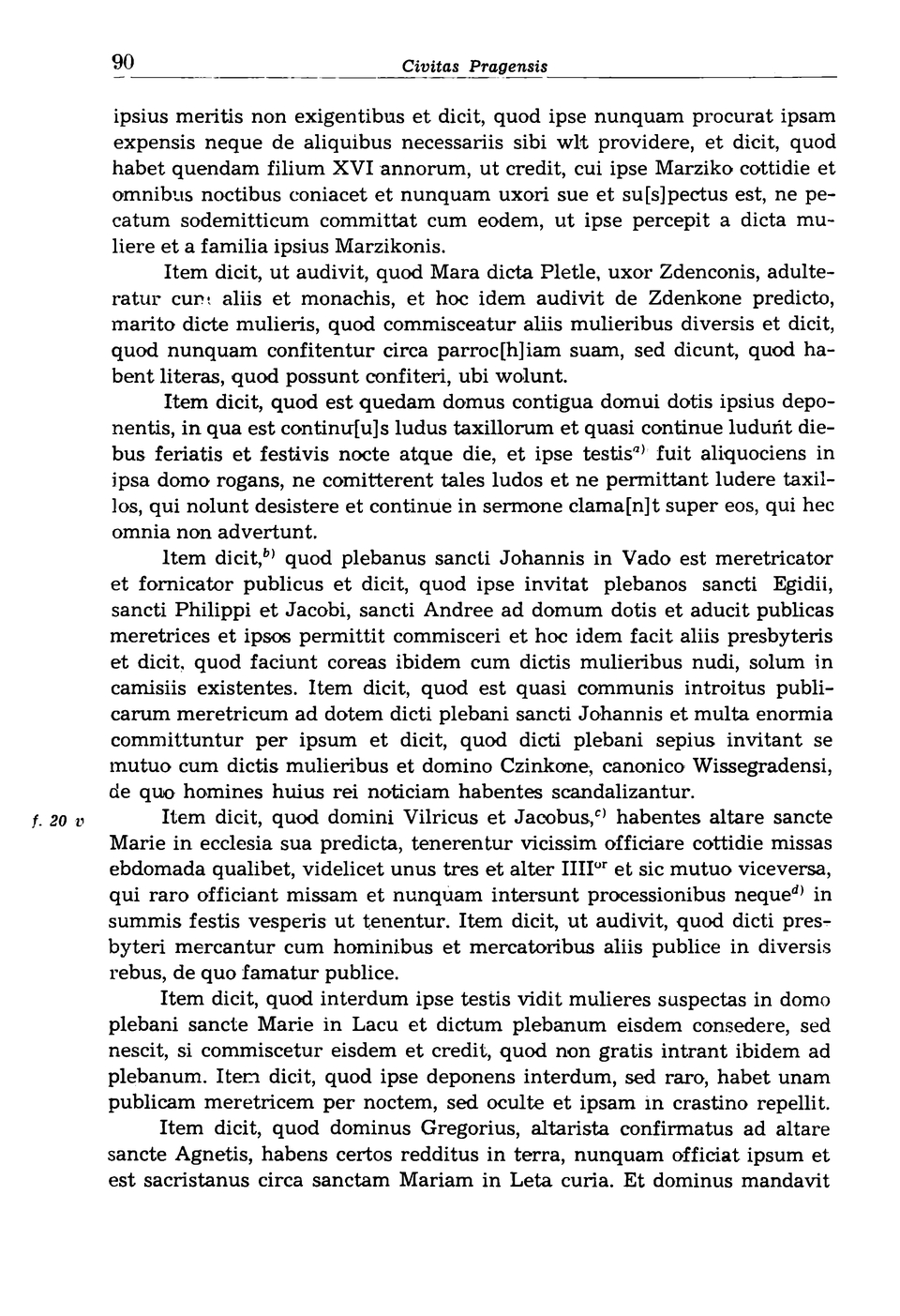 90 Civitas Pragensis

ipsius meritis non exigentibus et dicit, quod ipse nunquam procurat ipsam expensis neque de aliquibus necessariis sibi wlt providere, et dicit, quod habet quendam filium XVI annorum, ut credit, cui ipse Marziko cottidie et omnibus noctibus coniacet et nunquam uxori sue et su[s]pectus est, ne pecatum sodemitticum committat cum eodem, ut ipse percepit a dicta muliere et a familia ipsius Marzikonis.

Item dicit, ut audivit, quod Mara dicta Pletle, uxor Zdenconis, adulteratur cum aliis et monachis, et hoc idem audivit de Zdenkone predicto, marito dicte mulieris, quod commisceatur aliis mulieribus diversis et dicit, quod nunquam confitentur circa parroc[h]iam suam, sed dicunt, quod habent literas, quod possunt confiteri, ubi wolunt.

Item dicit, quod est quedam domus contigua domui dotis ipsius deponentis, in qua est continu[u]s ludus taxillorum et quasi continue ludunt diebus feriatis et festivis nocte atque die, et ipse testis$^{a)}$ fuit aliquociens in ipsa domo rogans, ne comitterent tales ludos et ne permittant ludere taxillos, qui nolunt desistere et continue in sermone clama[n]t super eos, qui hec omnia non advertunt.

Item dicit,$^{b)}$ quod plebanus sancti Johannis in Vado est meretricator et fornicator publicus et dicit, quod ipse invitat plebanos sancti Egidii, sancti Philippi et Jacobi, sancti Andree ad domum dotis et aducit publicas meretrices et ipsos permittit commisceri et hoc idem facit aliis presbyteris et dicit, quod faciunt coreas ibidem cum dictis mulieribus nudi, solum in camisiis existentes. Item dicit, quod est quasi communis introitus publicarum meretricum ad dotem dicti plebani sancti Johannis et multa enormia committuntur per ipsum et dicit, quod dicti plebani sepius invitant se mutuo cum dictis mulieribus et domino Czinkone, canonico Wissegradensi, de quo homines huius rei noticiam habentes scandalizantur.

f. 20 v Item dicit, quod domini Vilricus et Jacobus,$^{c)}$ habentes altare sancte Marie in ecclesia sua predicta, tenerentur vicissim officiare cottidie missas ebdomada qualibet, videlicet unus tres et alter IIII$^{or}$ et sic mutuo viceversa, qui raro officiant missam et nunquam intersunt processionibus neque$^{d)}$ in summis festis vesperis ut tenentur. Item dicit, ut audivit, quod dicti presbyteri mercantur cum hominibus et mercatoribus aliis publice in diversis rebus, de quo famatur publice.

Item dicit, quod interdum ipse testis vidit mulieres suspectas in domo plebani sancte Marie in Lacu et dictum plebanum eisdem consedere, sed nescit, si commiscetur eisdem et credit, quod non gratis intrant ibidem ad plebanum. Item dicit, quod ipse deponens interdum, sed raro, habet unam publicam meretricem per noctem, sed oculte et ipsam in crastino repellit.

Item dicit, quod dominus Gregorius, altarista confirmatus ad altare sancte Agnetis, habens certos redditus in terra, nunquam officiat ipsum et est sacristanus circa sanctam Mariam in Leta curia. Et dominus mandavit